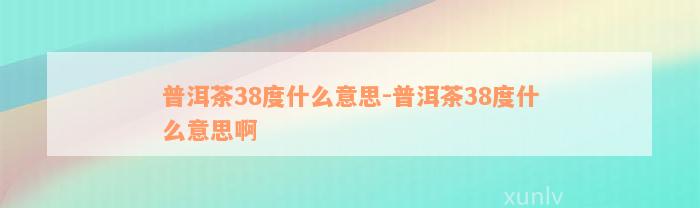 普洱茶38度什么意思-普洱茶38度什么意思啊

xunlv